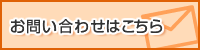 お問い合わせはこちら